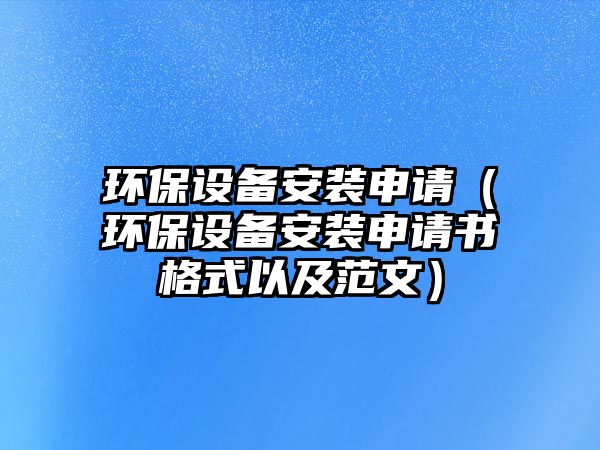 环保设备安装申请（环保设备安装申请书格式以及范文）